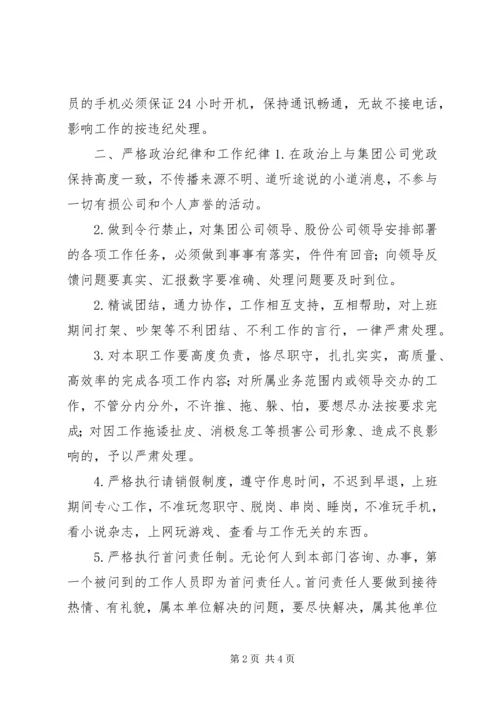 员的手机必须保证24小时开机，保持通讯畅通，无故不接电话，影响工作的按违纪处理。

二、严格政治纪律和工作纪律1.在政治上与集团公司党政保持高度一致，不传播来源不明、道听途说的小道消息，不参与一切有损公司和个人声誉的活动。

2.做到令行禁止，对集团公司领导、股份公司领导安排部署的各项工作任务，必须做到事事有落实，件件有回音；向领导反馈问题要真实、汇报数字要准确、处理问题要及时到位。

2.精诚团结，通力协作，工作相互支持，互相帮助，对上班期间打架、吵架等不利团结、不利工作的言行，一律严肃处理。

3.对本职工作要高度负责，恪尽职守，扎扎实实，高质量、高效率的完成各项工作内容；对所属业务范围内或领导交办的工作，不管分内分外，不许推、拖、躲、怕，要想尽办法按要求完成；对因工作拖诿扯皮、消极怠工等损害公司形象、造成不良影响的，予以严肃处理。

4.严格执行请销假制度，遵守作息时间，不迟到早退，上班期间专心工作，不准玩忽职守、脱岗、串岗、睡岗，不准玩手机，看小说杂志，上网玩游戏、查看与工作无关的东西。

5.严格执行首问责任制。无论何人到本部门咨询、办事，第一个被问到的工作人员即为首问责任人。首问责任人要做到接待热情、有礼貌，属本单位解决的问题，要尽快解决，属其他单位

第2页 共4页